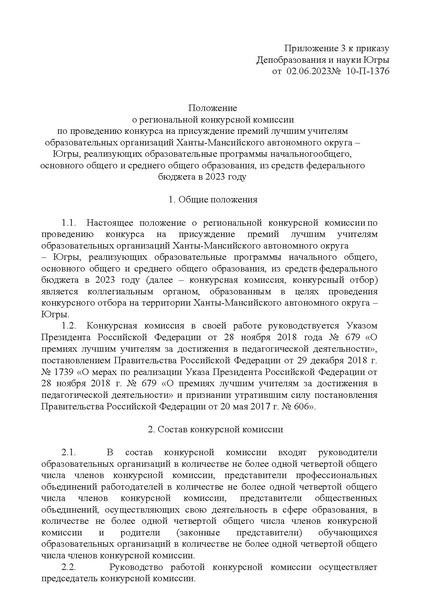 Приложение 3 к приказу
Депобразования и науки Югры
от 02.06.2023№ 10-П-1376

Положение
о региональной конкурсной комиссии
по проведению конкурса на присуждение премий лучшим учителям образовательных организаций Ханты-Мансийского автономного округа – Югры, реализующих образовательные программы начальногообщего, основного общего и среднего общего образования, из средств федерального бюджета в 2023 году

1. Общие положения

1.1. Настоящее положение о региональной конкурсной комиссии по проведению конкурса на присуждение премий лучшим учителям образовательных организаций Ханты-Мансийского автономного округа – Югры, реализующих образовательные программы начального общего, основного общего и среднего общего образования, из средств федерального бюджета в 2023 году (далее – конкурсная комиссия, конкурсный отбор) является коллегиальным органом, образованным в целях проведения конкурсного отбора на территории Ханты-Мансийского автономного округа – Югры.

1.2. Конкурсная комиссия в своей работе руководствуется Указом Президента Российской Федерации от 28 ноября 2018 года № 679 «О премиях лучшим учителям за достижения в педагогической деятельности», постановлением Правительства Российской Федерации от 29 декабря 2018 г. № 1739 «О мерах по реализации Указа Президента Российской Федерации от 28 ноября 2018 г. № 679 «О премиях лучшим учителям за достижения в педагогической деятельности» и признании утратившим силу постановления Правительства Российской Федерации от 20 мая 2017 г. № 606».

2. Состав конкурсной комиссии

2.1. В состав конкурсной комиссии входят руководители образовательных организаций в количестве не более одной четвертой общего числа членов конкурсной комиссии, представители профессиональных объединений работодателей в количестве не более одной четвертой общего числа членов конкурсной комиссии, представители общественных объединений, осуществляющих свою деятельность в сфере образования, в количестве не более одной четвертой общего числа членов конкурсной комиссии и родители (законные представители) обучающихся образовательных организаций в количестве не более одной четвертой общего числа членов конкурсной комиссии.

2.2. Руководство работой конкурсной комиссии осуществляет председатель конкурсной комиссии.